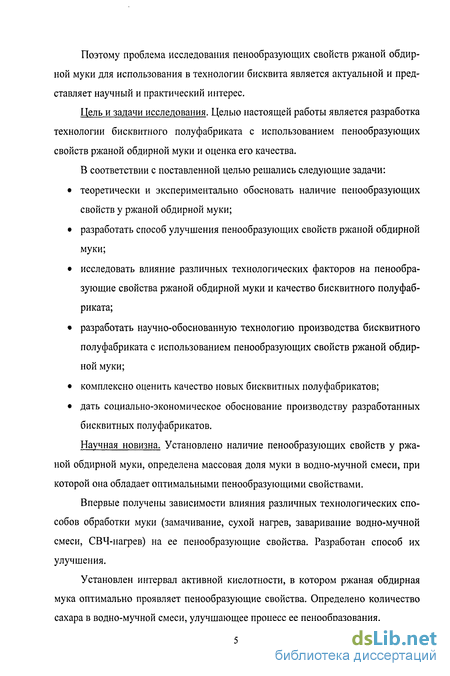 Поэтому проблема исследования пенообразующих свойств ржаной обдирной муки для использования в технологии бисквита является актуальной и представляет научный и практический интерес.

Цель и задачи исследования. Целью настоящей работы является разработка технологии бисквитного полуфабриката с использованием пенообразующих свойств ржаной обдирной муки и оценка его качества.

В соответствии с поставленной целью решались следующие задачи:

• теоретически и экспериментально обосновать наличие пенообразующих свойств у ржаной обдирной муки;

• разработать способ улучшения пенообразующих свойств ржаной обдирной муки;

• исследовать влияние различных технологических факторов на пенообразующие свойства ржаной обдирной муки и качество бисквитного полуфабриката;

• разработать научно-обоснованную технологию производства бисквитного полуфабриката с использованием пенообразующих свойств ржаной обдирной муки;

• комплексно оценить качество новых бисквитных полуфабрикатов;

• дать социально-экономическое обоснование производству разработанных бисквитных полуфабрикатов.

Научная новизна. Установлено наличие пенообразующих свойств у ржаной обдирной муки, определена массовая доля муки в водно-мучной смеси, при которой она обладает оптимальными пенообразующими свойствами.

Впервые получены зависимости влияния различных технологических способов обработки муки (замачивание, сухой нагрев, заваривание водно-мучной смеси, СВЧ-нагрев) на ее пенообразующие свойства. Разработан способ их улучшения.

Установлен интервал активной кислотности, в котором ржаная обдирная мука оптимально проявляет пенообразующие свойства. Определено количество сахара в водно-мучной смеси, улучшающее процесс ее пенообразования.

5

dsLib.net
библиотека диссертаций